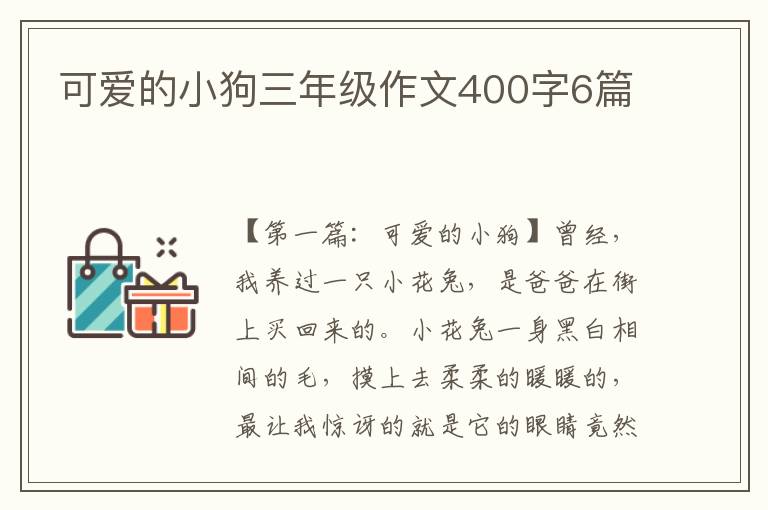 可爱的小狗三年级作文400字6篇

【第一篇：可爱的小狗】曾经，我养过一只小花兔，是爸爸在街上买回来的。小花兔一身黑白相间的毛，摸上去柔柔的暖暖的，最让我惊讶的就是它的眼睛竟然